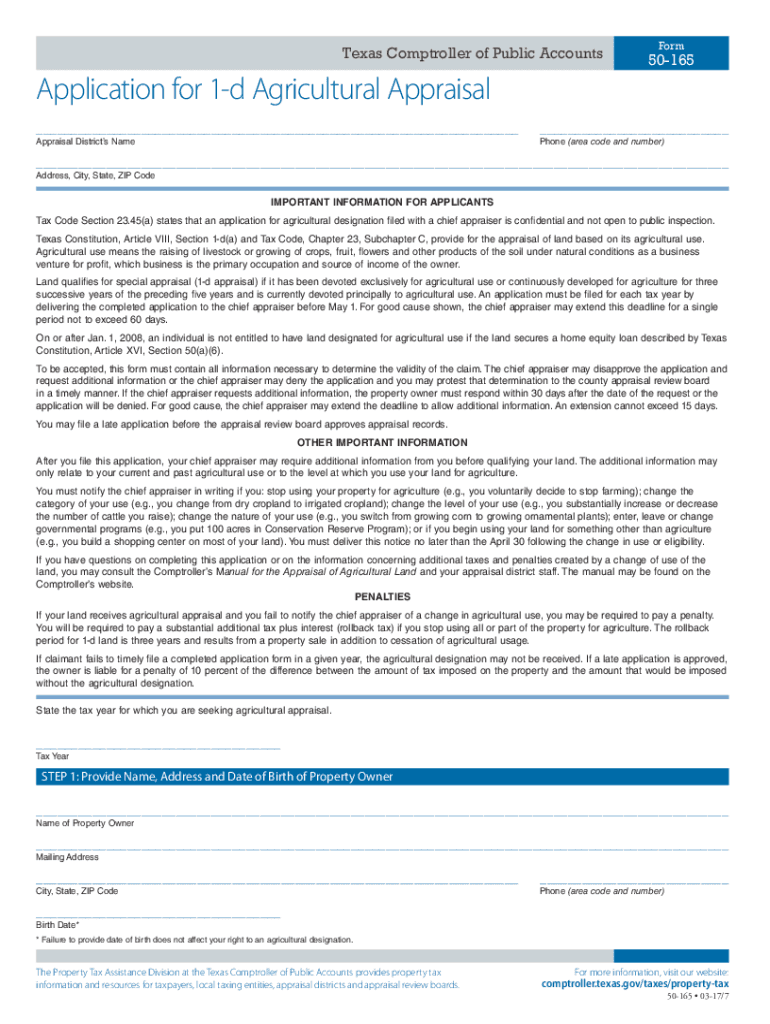 Texas Comptroller of Public Accounts

Form
50-165

Application for 1-d Agricultural Appraisal

Appraisal District's Name

Phone (area code and number)

Address, City, State, ZIP Code

IMPORTANT INFORMATION FOR APPLICANTS

Tax Code Section 23.45(a) states that an application for agricultural designation filed with a chief appraiser is confidential and not open to public inspection.

Texas Constitution, Article VIII, Section 1-d(a) and Tax Code, Chapter 23, Subchapter C, provide for the appraisal of land based on its agricultural use. Agricultural use means the raising of livestock or growing of crops, fruit, flowers and other products of the soil under natural conditions as a business venture for profit, which business is the primary occupation and source of income of the owner.

Land qualifies for special appraisal (1-d appraisal) if it has been devoted exclusively for agricultural use or continuously developed for agriculture for three successive years of the preceding five years and is currently devoted principally to agricultural use. An application must be filed for each tax year by delivering the completed application to the chief appraiser before May 1. For good cause shown, the chief appraiser may extend this deadline for a single period not to exceed 60 days.

On or after Jan. 1, 2008, an individual is not entitled to have land designated for agricultural use if the land secures a home equity loan described by Texas Constitution, Article XVI, Section 50(a)(6).

To be accepted, this form must contain all information necessary to determine the validity of the claim. The chief appraiser may disapprove the application and request additional information or the chief appraiser may deny the application and you may protest that determination to the county appraisal review board in a timely manner. If the chief appraiser requests additional information, the property owner must respond within 30 days after the date of the request or the application will be denied. For good cause, the chief appraiser may extend the deadline to allow additional information. An extension cannot exceed 15 days.

You may file a late application before the appraisal review board approves appraisal records.

OTHER IMPORTANT INFORMATION

After you file this application, your chief appraiser may require additional information from you before qualifying your land. The additional information may only relate to your current and past agricultural use or to the level at which you use your land for agriculture.

You must notify the chief appraiser in writing if you: stop using your property for agriculture (e.g., you voluntarily decide to stop farming); change the category of your use (e.g., you change from dry cropland to irrigated cropland); change the level of your use (e.g., you substantially increase or decrease the number of cattle you raise); change the nature of your use (e.g., you switch from growing corn to growing ornamental plants); enter, leave or change governmental programs (e.g., you put 100 acres in Conservation Reserve Program); or if you begin using your land for something other than agriculture (e.g., you build a shopping center on most of your land). You must deliver this notice no later than the April 30 following the change in use or eligibility.

If you have questions on completing this application or on the information concerning additional taxes and penalties created by a change of use of the land, you may consult the Comptroller's Manual for the Appraisal of Agricultural Land and your appraisal district staff. The manual may be found on the Comptroller's website.

PENALTIES

If your land receives agricultural appraisal and you fail to notify the chief appraiser of a change in agricultural use, you may be required to pay a penalty. You will be required to pay a substantial additional tax plus interest (rollback tax) if you stop using all or part of the property for agriculture. The rollback period for 1-d land is three years and results from a property sale in addition to cessation of agricultural usage.

If claimant fails to timely file a completed application form in a given year, the agricultural designation may not be received. If a late application is approved, the owner is liable for a penalty of 10 percent of the difference between the amount of tax imposed on the property and the amount that would be imposed without the agricultural designation.

State the tax year for which you are seeking agricultural appraisal.

Tax Year

STEP 1: Provide Name, Address and Date of Birth of Property Owner

Name of Property Owner

Mailing Address

City, State, ZIP Code

Phone (area code and number)

Birth Date*

* Failure to provide date of birth does not affect your right to an agricultural designation.

The Property Tax Assistance Division at the Texas Comptroller of Public Accounts provides property tax information and resources for taxpayers, local taxing entities, appraisal districts and appraisal review boards.

For more information, visit our website:
comptroller.texas.gov/taxes/property-tax

50-165 • 03-17/7